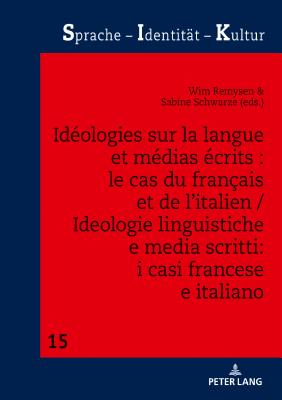 Sprache – Identität – Kultur

Wim Remysen &
Sabine Schwarze (eds.)

Idéologies sur la langue et médias écrits : le cas du français et de l'italien / Ideologie linguistiche e media scritti: i casi francese e italiano

15

PETER LANG